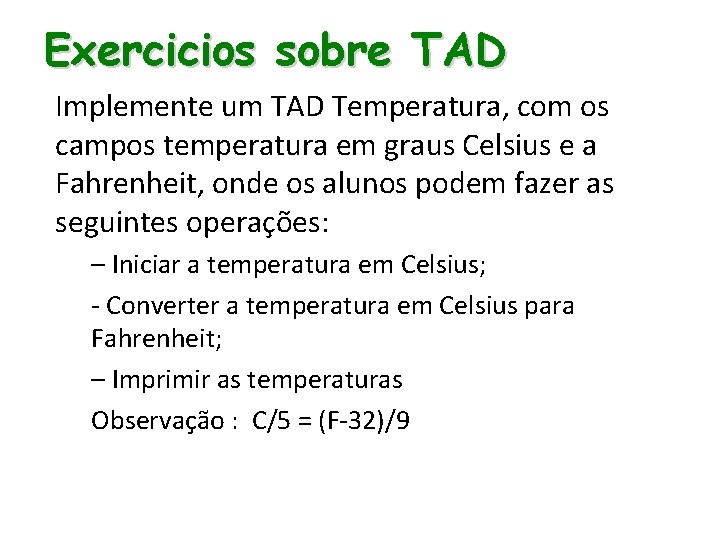 Exercicios sobre TAD

Implemente um TAD Temperatura, com os campos temperatura em graus Celsius e a Fahrenheit, onde os alunos podem fazer as seguintes operações:

– Iniciar a temperatura em Celsius;

- Converter a temperatura em Celsius para Fahrenheit;

– Imprimir as temperaturas

Observação : $C/5 = (F-32)/9$